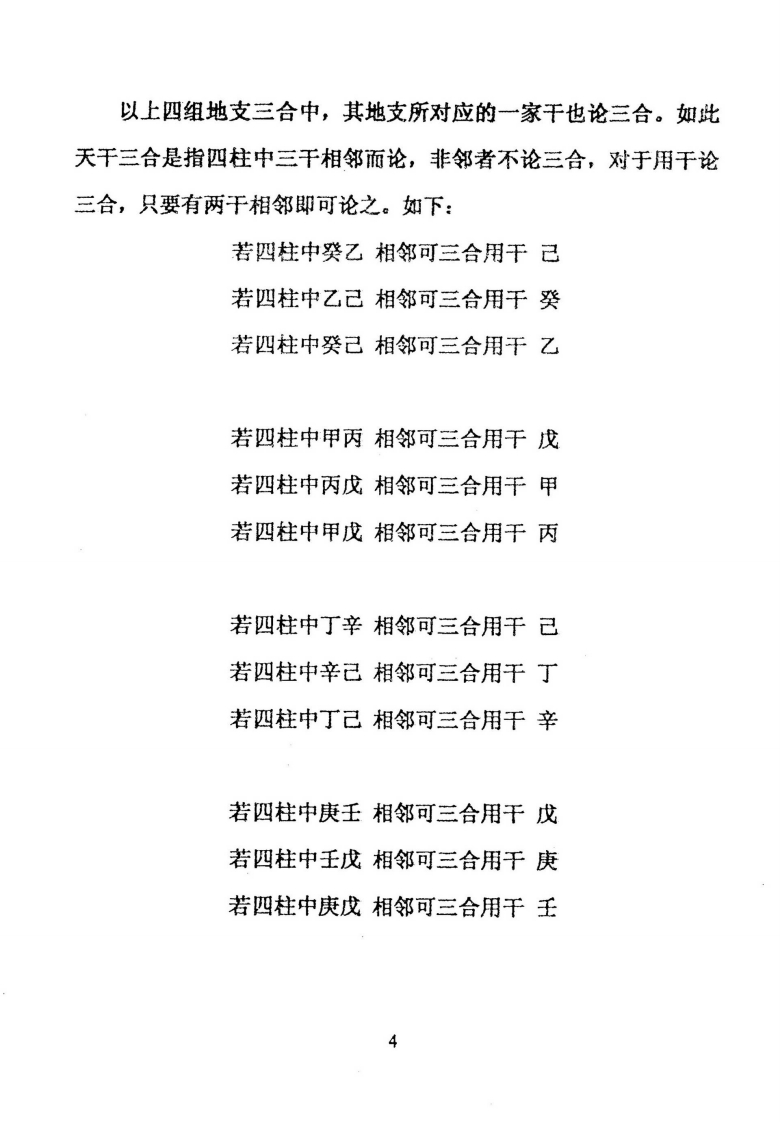 以上四组地支三合中，其地支所对应的一家干也论三合。如此天干三合是指四柱中三干相邻而论，非邻者不论三合，对于用干论三合，只要有两干相邻即可论之。如下：

若四柱中癸乙 相邻可三合用干 己
若四柱中乙己 相邻可三合用干 癸
若四柱中癸己 相邻可三合用干 乙

若四柱中甲丙 相邻可三合用干 戊
若四柱中丙戊 相邻可三合用干 甲
若四柱中甲戊 相邻可三合用干 丙

若四柱中丁辛 相邻可三合用干 己
若四柱中辛己 相邻可三合用干 丁
若四柱中丁己 相邻可三合用干 辛

若四柱中庚壬 相邻可三合用干 戊
若四柱中壬戊 相邻可三合用干 庚
若四柱中庚戊 相邻可三合用干 壬

4